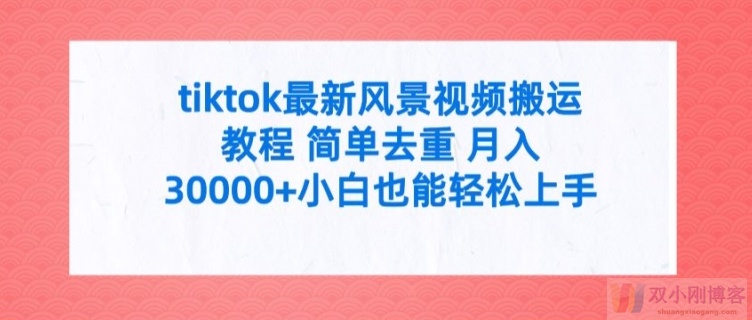 tiktok最新风景视频搬运教程 简单去重 月入30000+小白也能轻松上手

双小刚博客
shuangxiaogang.com